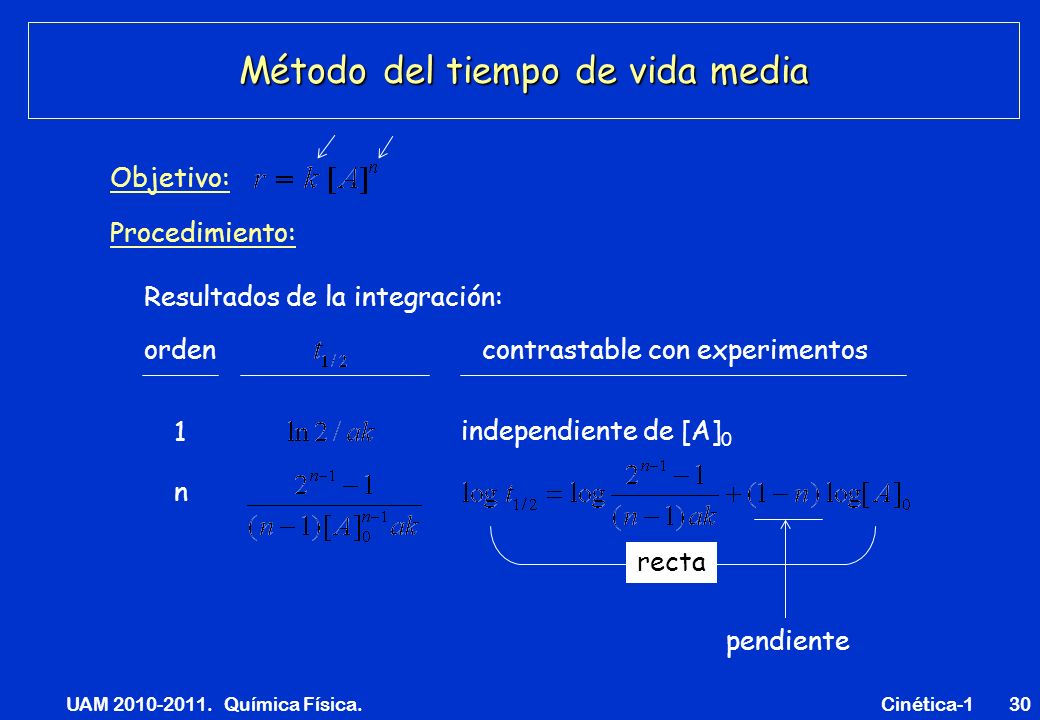 Método del tiempo de vida media

Objetivo: $r = k\,[A]^n$

Procedimiento:

Resultados de la integración:

| orden | $t_{1/2}$ | contrastable con experimentos |
|---|---|---|
| 1 | $\ln 2 / ak$ | independiente de $[A]_0$ |
| n | $\frac{2^{n-1}-1}{(n-1)[A]_0^{n-1}ak}$ | $\log t_{1/2} = \log\frac{2^{n-1}-1}{(n-1)ak} + (1-n)\log[A]_0$ |

recta

pendiente

UAM 2010-2011. Química Física.

Cinética-1 30